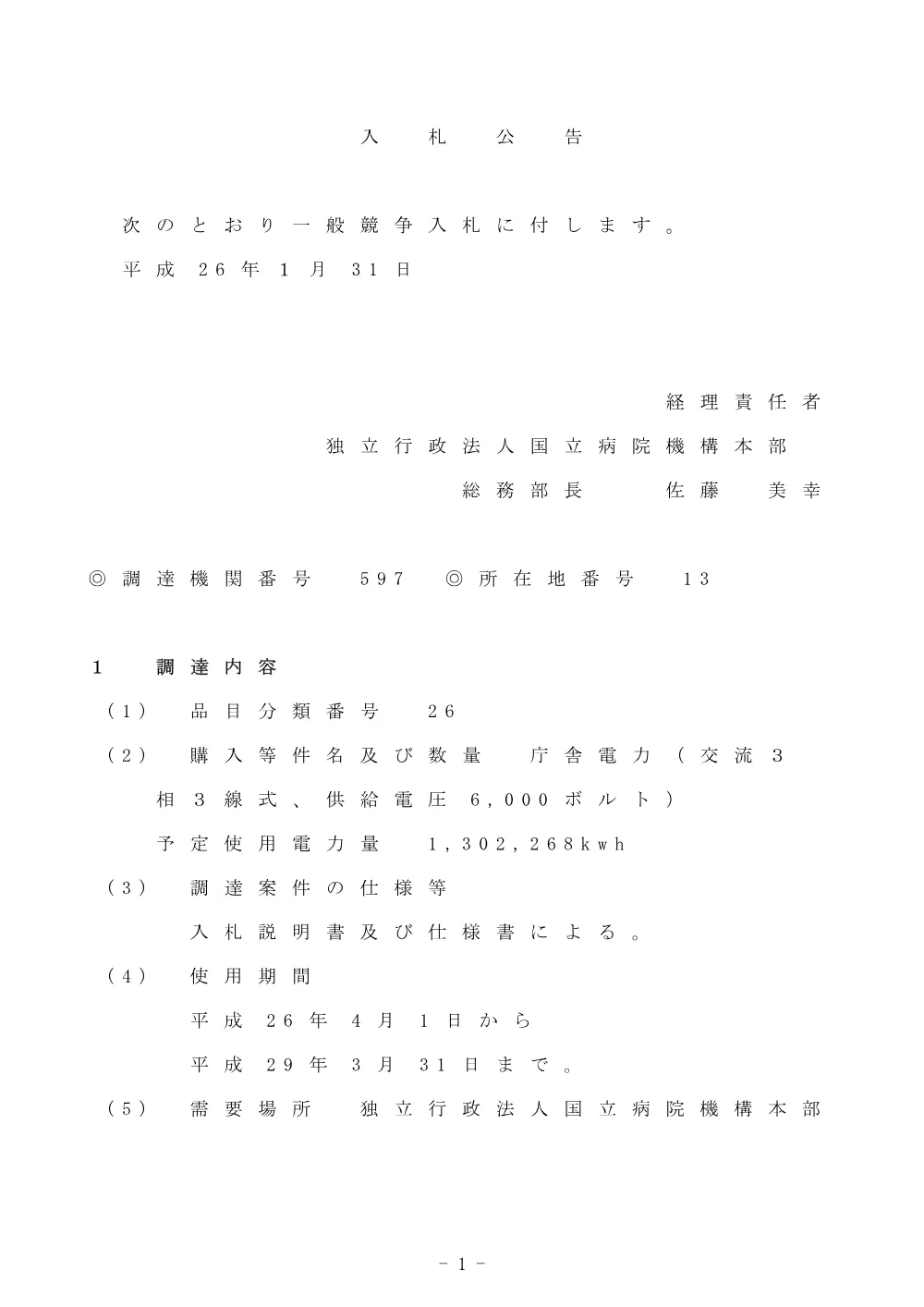 入札公告

次のとおり一般競争入札に付します。

平成26年1月31日

経理責任者
独立行政法人国立病院機構本部
総務部長　佐藤　美幸

◎調達機関番号　597　◎所在地番号　13

1　調達内容

（1）　品目分類番号　26

（2）　購入等件名及び数量　庁舎電力（交流3相3線式、供給電圧6,000ボルト）
予定使用電力量　1,302,268kwh

（3）　調達案件の仕様等
入札説明書及び仕様書による。

（4）　使用期間
平成26年4月1日から
平成29年3月31日まで。

（5）　需要場所　独立行政法人国立病院機構本部

－1－